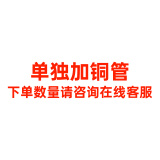 单独加铜管

下单数量请咨询在线客服